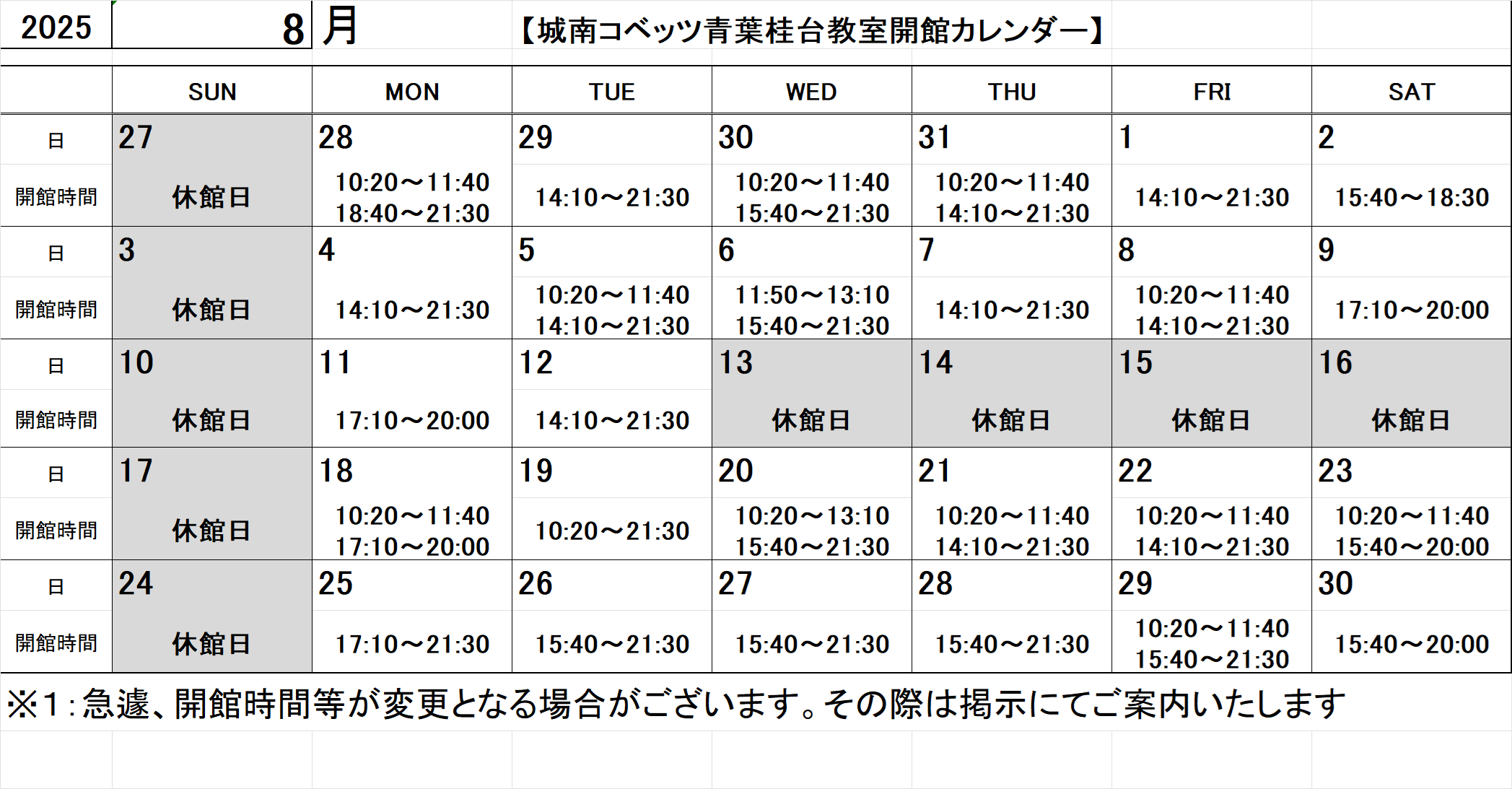 2025 8 月 【城南コベッツ青葉桂台教室開館カレンダー】

| | SUN | MON | TUE | WED | THU | FRI | SAT |
|---|---|---|---|---|---|---|---|
| 日 | 27 | 28 | 29 | 30 | 31 | 1 | 2 |
| 開館時間 | 休館日 | 10:20～11:40 18:40～21:30 | 14:10～21:30 | 10:20～11:40 15:40～21:30 | 10:20～11:40 14:10～21:30 | 14:10～21:30 | 15:40～18:30 |
| 日 | 3 | 4 | 5 | 6 | 7 | 8 | 9 |
| 開館時間 | 休館日 | 14:10～21:30 | 10:20～11:40 14:10～21:30 | 11:50～13:10 15:40～21:30 | 14:10～21:30 | 10:20～11:40 14:10～21:30 | 17:10～20:00 |
| 日 | 10 | 11 | 12 | 13 | 14 | 15 | 16 |
| 開館時間 | 休館日 | 17:10～20:00 | 14:10～21:30 | 休館日 | 休館日 | 休館日 | 休館日 |
| 日 | 17 | 18 | 19 | 20 | 21 | 22 | 23 |
| 開館時間 | 休館日 | 10:20～11:40 17:10～20:00 | 10:20～21:30 | 10:20～13:10 15:40～21:30 | 10:20～11:40 14:10～21:30 | 10:20～11:40 14:10～21:30 | 10:20～11:40 15:40～20:00 |
| 日 | 24 | 25 | 26 | 27 | 28 | 29 | 30 |
| 開館時間 | 休館日 | 17:10～21:30 | 15:40～21:30 | 15:40～21:30 | 15:40～21:30 | 10:20～11:40 15:40～21:30 | 15:40～20:00 |

※1：急遽、開館時間等が変更となる場合がございます。その際は掲示にてご案内いたします